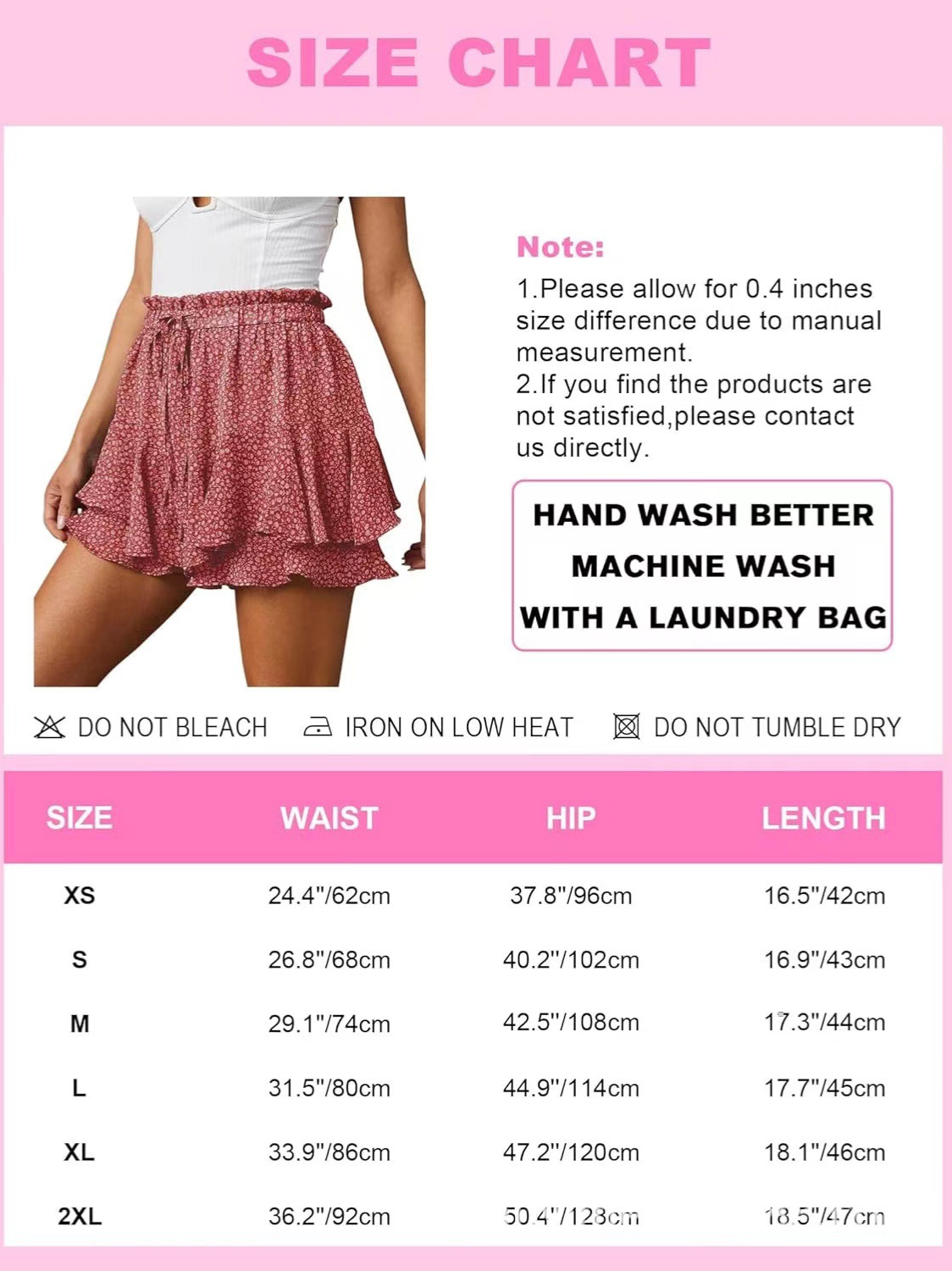 SIZE CHART

Note:
1.Please allow for 0.4 inches size difference due to manual measurement.
2.If you find the products are not satisfied,please contact us directly.

HAND WASH BETTER
MACHINE WASH
WITH A LAUNDRY BAG

DO NOT BLEACH IRON ON LOW HEAT DO NOT TUMBLE DRY

| SIZE | WAIST | HIP | LENGTH |
|---|---|---|---|
| XS | 24.4"/62cm | 37.8"/96cm | 16.5"/42cm |
| S | 26.8"/68cm | 40.2"/102cm | 16.9"/43cm |
| M | 29.1"/74cm | 42.5"/108cm | 17.3"/44cm |
| L | 31.5"/80cm | 44.9"/114cm | 17.7"/45cm |
| XL | 33.9"/86cm | 47.2"/120cm | 18.1"/46cm |
| 2XL | 36.2"/92cm | 50.4"/128cm | 18.5"/47cm |